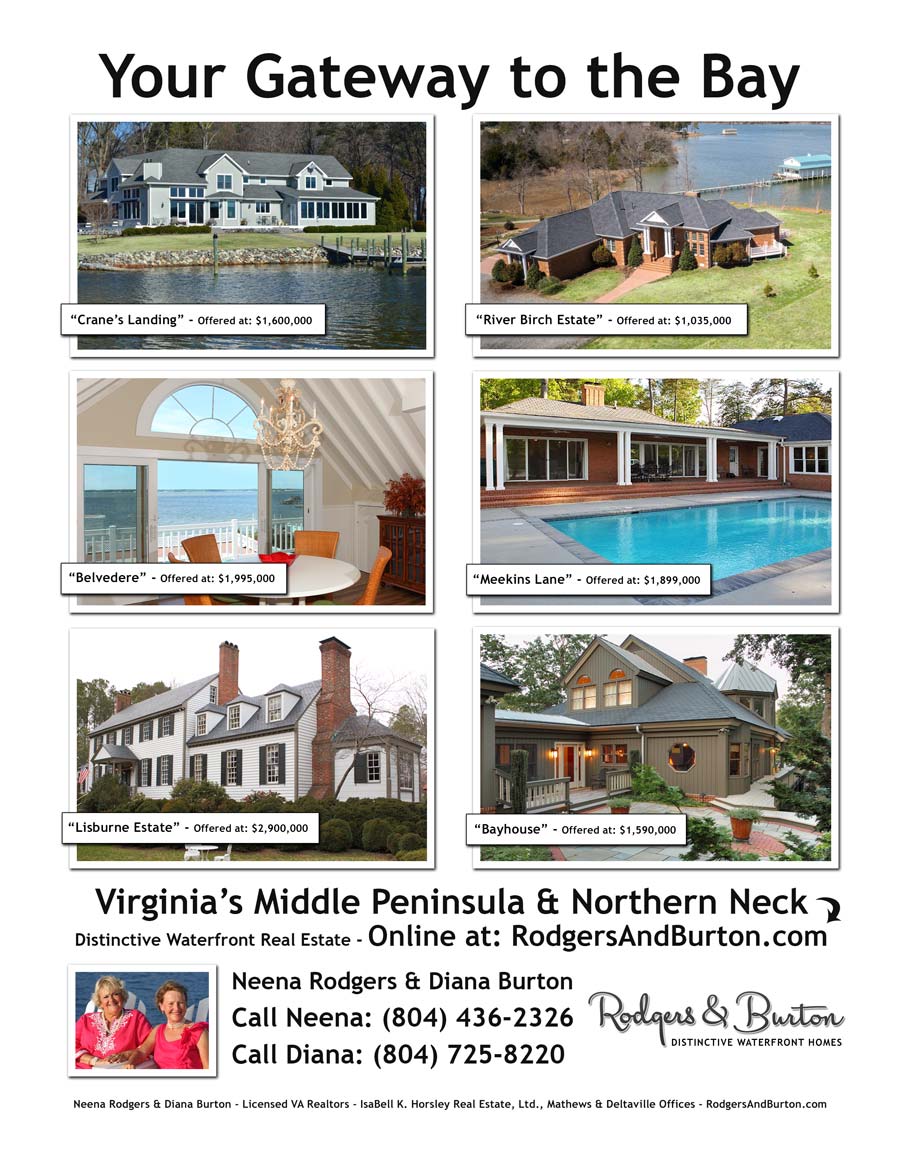 Your Gateway to the Bay

"Crane's Landing" - Offered at: $1,600,000

"River Birch Estate" - Offered at: $1,035,000

"Belvedere" - Offered at: $1,995,000

"Meekins Lane" - Offered at: $1,899,000

"Lisburne Estate" - Offered at: $2,900,000

"Bayhouse" - Offered at: $1,590,000

Virginia's Middle Peninsula & Northern Neck

Distinctive Waterfront Real Estate - Online at: RodgersAndBurton.com

Neena Rodgers & Diana Burton
Call Neena: (804) 436-2326
Call Diana: (804) 725-8220

Rodgers & Burton
DISTINCTIVE WATERFRONT HOMES

Neena Rodgers & Diana Burton - Licensed VA Realtors - IsaBell K. Horsley Real Estate, Ltd., Mathews & Deltaville Offices - RodgersAndBurton.com